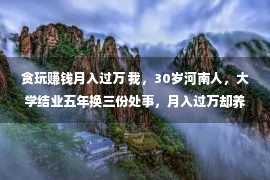 贪玩赚钱月入过万 我，30岁河南人，大学结业五年换三份处事，月入过万却养